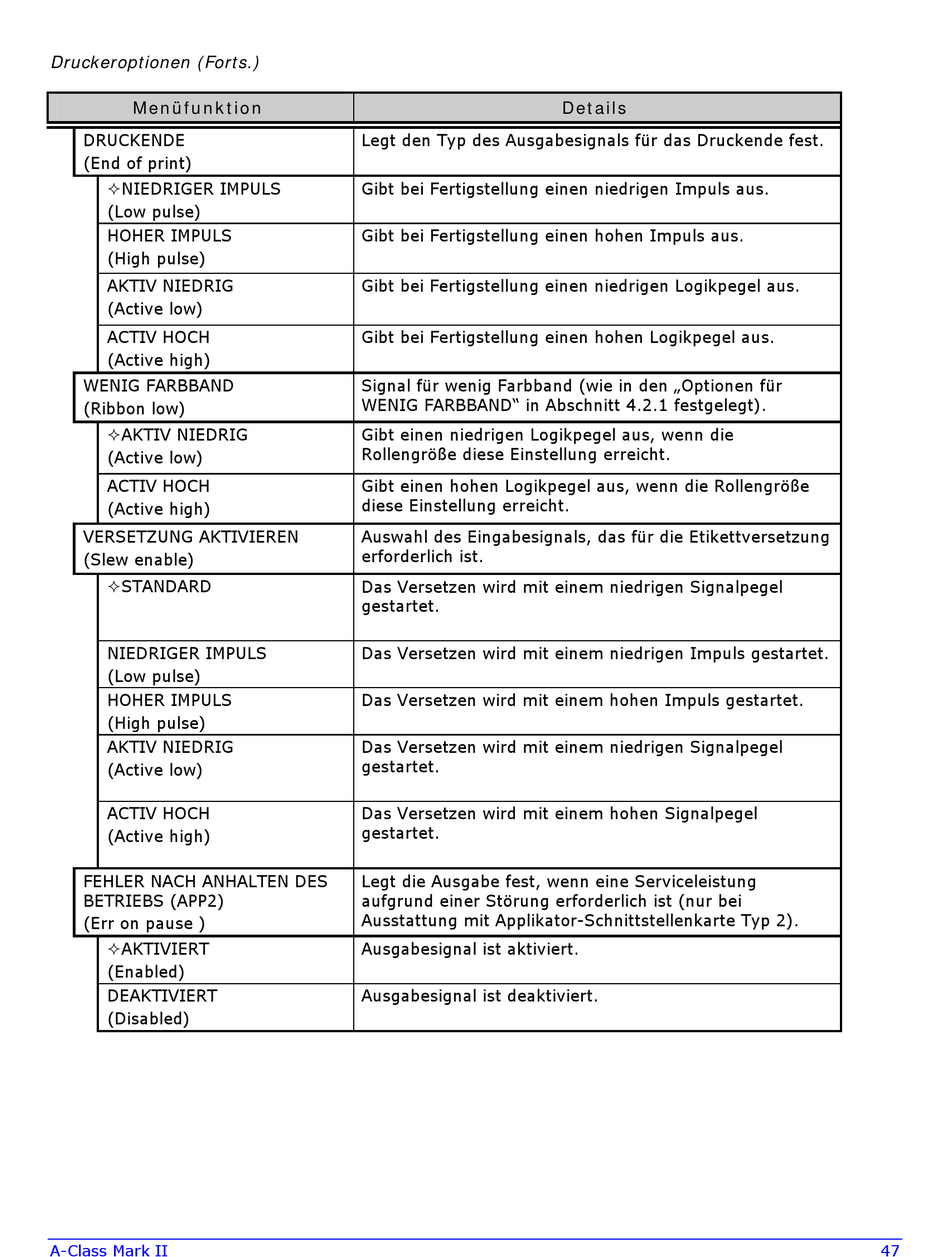 Druckeroptionen (Forts.)

| Menüfunktion | Details |
|---|---|
| DRUCKENDE (End of print) | Legt den Typ des Ausgabesignals für das Druckende fest. |
| ✧NIEDRIGER IMPULS (Low pulse) | Gibt bei Fertigstellung einen niedrigen Impuls aus. |
| HOHER IMPULS (High pulse) | Gibt bei Fertigstellung einen hohen Impuls aus. |
| AKTIV NIEDRIG (Active low) | Gibt bei Fertigstellung einen niedrigen Logikpegel aus. |
| ACTIV HOCH (Active high) | Gibt bei Fertigstellung einen hohen Logikpegel aus. |
| WENIG FARBBAND (Ribbon low) | Signal für wenig Farbband (wie in den „Optionen für WENIG FARBBAND“ in Abschnitt 4.2.1 festgelegt). |
| ✧AKTIV NIEDRIG (Active low) | Gibt einen niedrigen Logikpegel aus, wenn die Rollengröße diese Einstellung erreicht. |
| ACTIV HOCH (Active high) | Gibt einen hohen Logikpegel aus, wenn die Rollengröße diese Einstellung erreicht. |
| VERSETZUNG AKTIVIEREN (Slew enable) | Auswahl des Eingabesignals, das für die Etikettversetzung erforderlich ist. |
| ✧STANDARD | Das Versetzen wird mit einem niedrigen Signalpegel gestartet. |
| NIEDRIGER IMPULS (Low pulse) | Das Versetzen wird mit einem niedrigen Impuls gestartet. |
| HOHER IMPULS (High pulse) | Das Versetzen wird mit einem hohen Impuls gestartet. |
| AKTIV NIEDRIG (Active low) | Das Versetzen wird mit einem niedrigen Signalpegel gestartet. |
| ACTIV HOCH (Active high) | Das Versetzen wird mit einem hohen Signalpegel gestartet. |
| FEHLER NACH ANHALTEN DES BETRIEBS (APP2) (Err on pause ) | Legt die Ausgabe fest, wenn eine Serviceleistung aufgrund einer Störung erforderlich ist (nur bei Ausstattung mit Applikator-Schnittstellenkarte Typ 2). |
| ✧AKTIVIERT (Enabled) | Ausgabesignal ist aktiviert. |
| DEAKTIVIERT (Disabled) | Ausgabesignal ist deaktiviert. |

A-Class Mark II 47